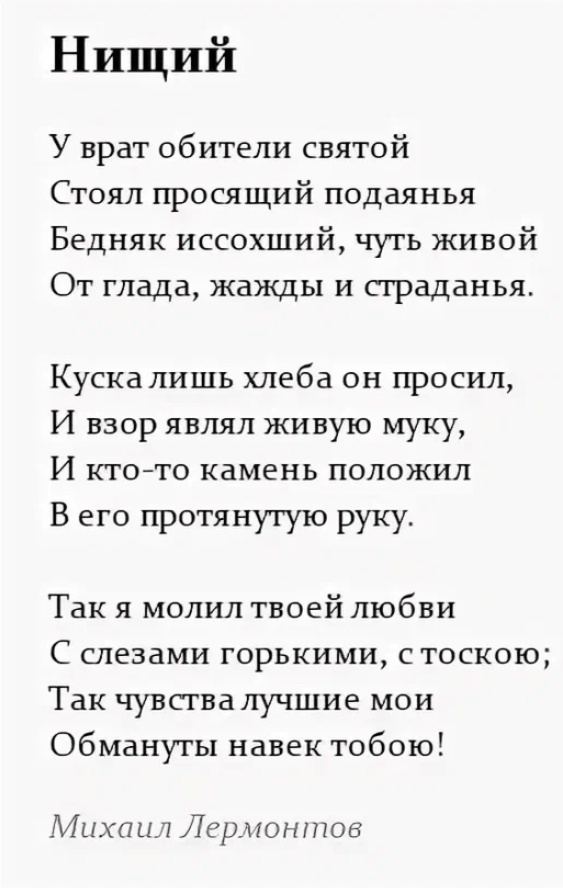 Нищий

У врат обители святой
Стоял просящий подаянья
Бедняк иссохший, чуть живой
От глада, жажды и страданья.

Куска лишь хлеба он просил,
И взор являл живую муку,
И кто-то камень положил
В его протянутую руку.

Так я молил твоей любви
С слезами горькими, с тоскою;
Так чувства лучшие мои
Обмануты навек тобою!

Михаил Лермонтов